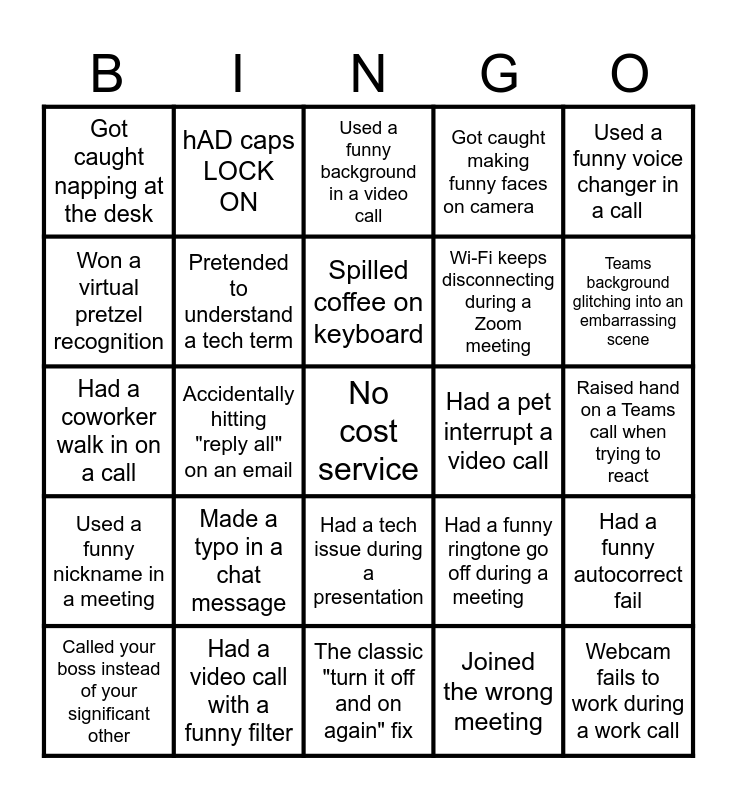 | B | I | N | G | O |
|---|---|---|---|---|
| Got caught napping at the desk | hAD caps LOCK ON | Used a funny background in a video call | Got caught making funny faces on camera | Used a funny voice changer in a call |
| Won a virtual pretzel recognition | Pretended to understand a tech term | Spilled coffee on keyboard | Wi-Fi keeps disconnecting during a Zoom meeting | Teams background glitching into an embarrassing scene |
| Had a coworker walk in on a call | Accidentally hitting "reply all" on an email | No cost service | Had a pet interrupt a video call | Raised hand on a Teams call when trying to react |
| Used a funny nickname in a meeting | Made a typo in a chat message | Had a tech issue during a presentation | Had a funny ringtone go off during a meeting | Had a funny autocorrect fail |
| Called your boss instead of your significant other | Had a video call with a funny filter | The classic "turn it off and on again" fix | Joined the wrong meeting | Webcam fails to work during a work call |